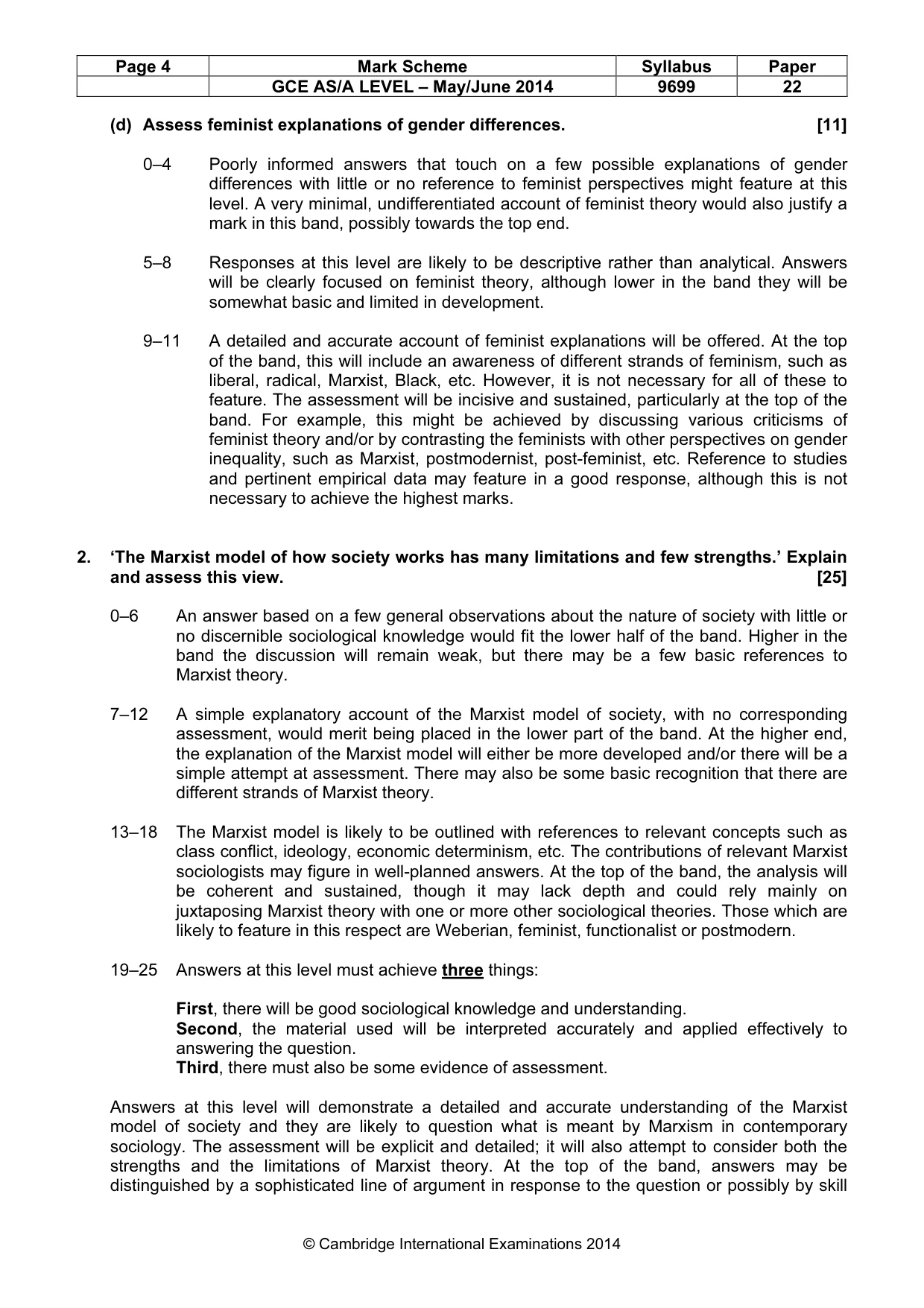 | Page 4 | Mark Scheme | Syllabus | Paper |
|---|---|---|---|
|  | GCE AS/A LEVEL – May/June 2014 | 9699 | 22 |

(d) Assess feminist explanations of gender differences. [11]

0–4 Poorly informed answers that touch on a few possible explanations of gender differences with little or no reference to feminist perspectives might feature at this level. A very minimal, undifferentiated account of feminist theory would also justify a mark in this band, possibly towards the top end.

5–8 Responses at this level are likely to be descriptive rather than analytical. Answers will be clearly focused on feminist theory, although lower in the band they will be somewhat basic and limited in development.

9–11 A detailed and accurate account of feminist explanations will be offered. At the top of the band, this will include an awareness of different strands of feminism, such as liberal, radical, Marxist, Black, etc. However, it is not necessary for all of these to feature. The assessment will be incisive and sustained, particularly at the top of the band. For example, this might be achieved by discussing various criticisms of feminist theory and/or by contrasting the feminists with other perspectives on gender inequality, such as Marxist, postmodernist, post-feminist, etc. Reference to studies and pertinent empirical data may feature in a good response, although this is not necessary to achieve the highest marks.

2. 'The Marxist model of how society works has many limitations and few strengths.' Explain and assess this view. [25]

0–6 An answer based on a few general observations about the nature of society with little or no discernible sociological knowledge would fit the lower half of the band. Higher in the band the discussion will remain weak, but there may be a few basic references to Marxist theory.

7–12 A simple explanatory account of the Marxist model of society, with no corresponding assessment, would merit being placed in the lower part of the band. At the higher end, the explanation of the Marxist model will either be more developed and/or there will be a simple attempt at assessment. There may also be some basic recognition that there are different strands of Marxist theory.

13–18 The Marxist model is likely to be outlined with references to relevant concepts such as class conflict, ideology, economic determinism, etc. The contributions of relevant Marxist sociologists may figure in well-planned answers. At the top of the band, the analysis will be coherent and sustained, though it may lack depth and could rely mainly on juxtaposing Marxist theory with one or more other sociological theories. Those which are likely to feature in this respect are Weberian, feminist, functionalist or postmodern.

19–25 Answers at this level must achieve three things:

First, there will be good sociological knowledge and understanding.
Second, the material used will be interpreted accurately and applied effectively to answering the question.
Third, there must also be some evidence of assessment.

Answers at this level will demonstrate a detailed and accurate understanding of the Marxist model of society and they are likely to question what is meant by Marxism in contemporary sociology. The assessment will be explicit and detailed; it will also attempt to consider both the strengths and the limitations of Marxist theory. At the top of the band, answers may be distinguished by a sophisticated line of argument in response to the question or possibly by skill

© Cambridge International Examinations 2014